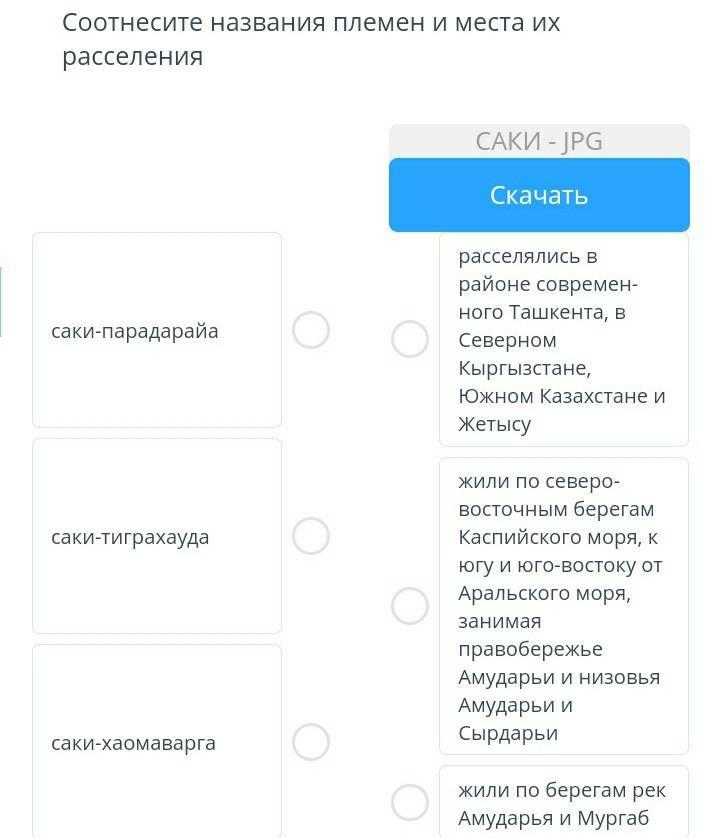 Соотнесите названия племен и места их расселения

САКИ - JPG

Скачать

саки-парадарайа

саки-тиграхауда

саки-хаомаварга

расселялись в районе современного Ташкента, в Северном Кыргызстане, Южном Казахстане и Жетысу

жили по северо-восточным берегам Каспийского моря, к югу и юго-востоку от Аральского моря, занимая правобережье Амударьи и низовья Амударьи и Сырдарьи

жили по берегам рек Амударья и Мургаб